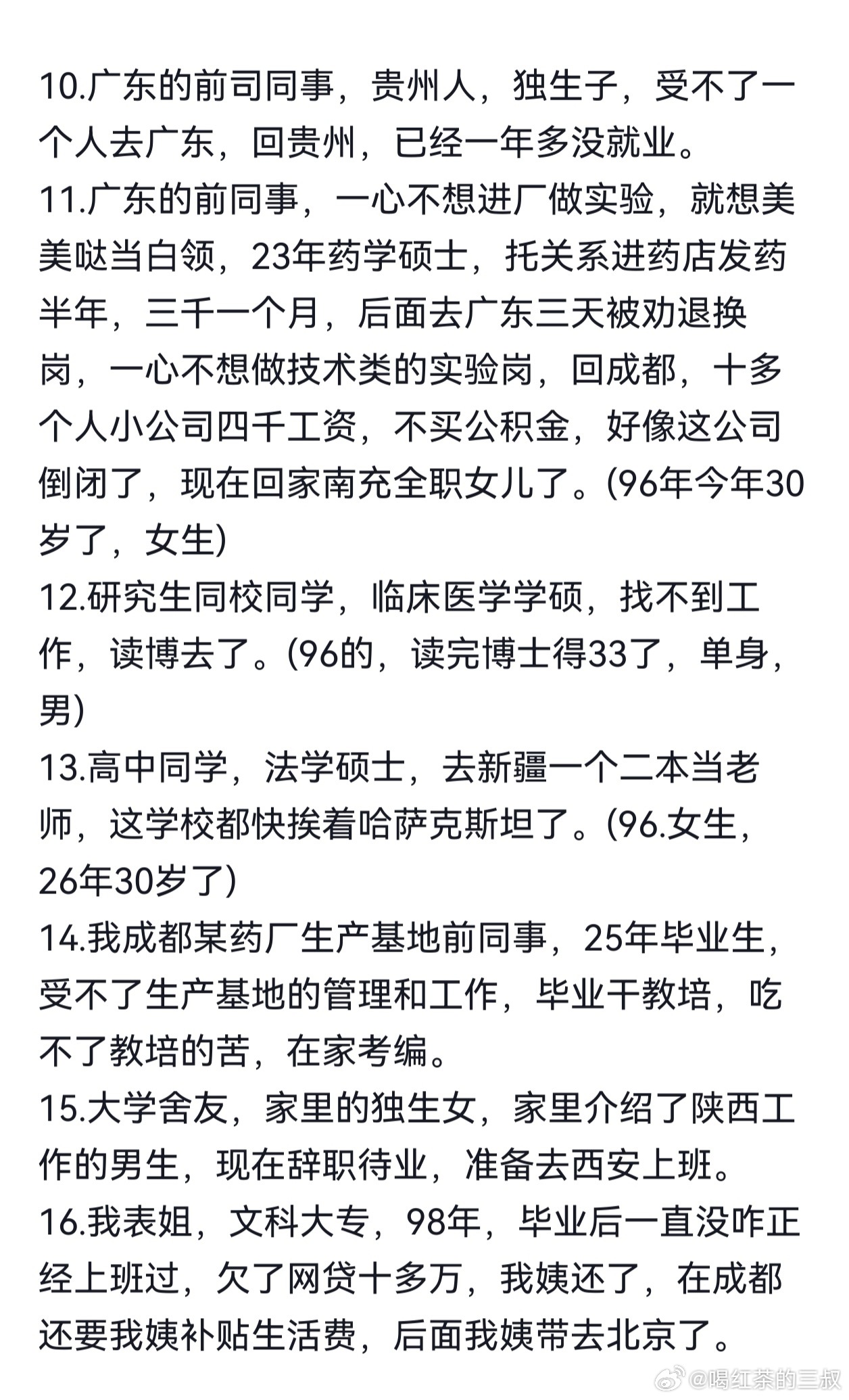 10.广东的前司同事，贵州人，独生子，受不了一个人去广东，回贵州，已经一年多没就业。
11.广东的前同事，一心不想进厂做实验，就想美美哒当白领，23年药学硕士，托关系进药店发药半年，三千一个月，后面去广东三天被劝退换岗，一心不想做技术类的实验岗，回成都，十多个人小公司四千工资，不买公积金，好像这公司倒闭了，现在回家南充全职女儿了。(96年今年30岁了，女生)
12.研究生同校同学，临床医学学硕，找不到工作，读博去了。(96的，读完博士得33了，单身，男)
13.高中同学，法学硕士，去新疆一个二本当老师，这学校都快挨着哈萨克斯坦了。(96.女生，26年30岁了)
14.我成都某药厂生产基地前同事，25年毕业生，受不了生产基地的管理和工作，毕业干教培，吃不了教培的苦，在家考编。
15.大学舍友，家里的独生女，家里介绍了陕西工作的男生，现在辞职待业，准备去西安上班。
16.我表姐，文科大专，98年，毕业后一直没咋正经上班过，欠了网贷十多万，我姨还了，在成都还要我姨补贴生活费，后面我姨带去北京了。
@喝红茶的三叔